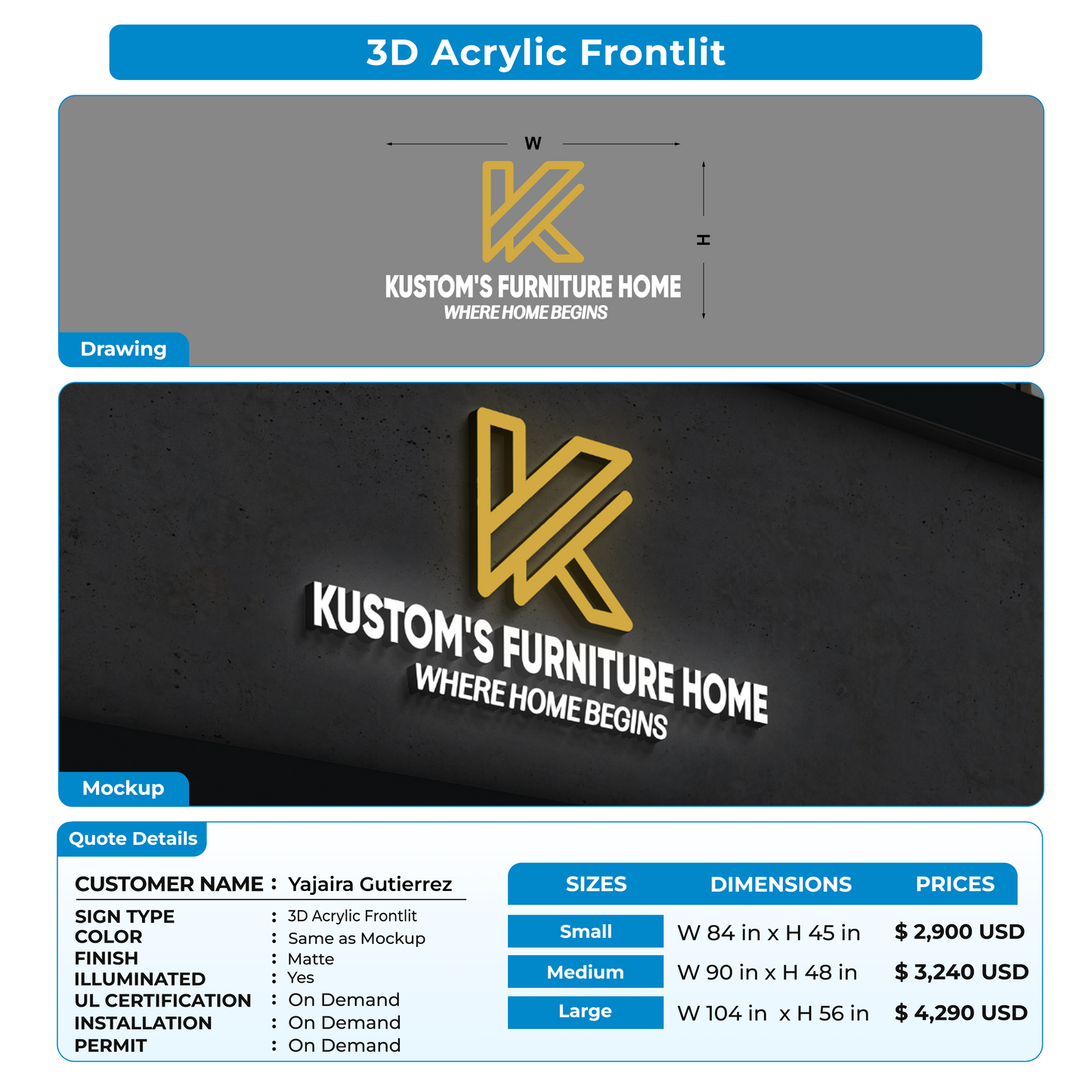 3D Acrylic Frontlit

W

H

KUSTOM'S FURNITURE HOME
WHERE HOME BEGINS

Drawing

KUSTOM'S FURNITURE HOME
WHERE HOME BEGINS

Mockup

Quote Details

CUSTOMER NAME : Yajaira Gutierrez

SIGN TYPE : 3D Acrylic Frontlit
COLOR : Same as Mockup
FINISH : Matte
ILLUMINATED : Yes
UL CERTIFICATION : On Demand
INSTALLATION : On Demand
PERMIT : On Demand

| SIZES | DIMENSIONS | PRICES |
|---|---|---|
| Small | W 84 in x H 45 in | $ 2,900 USD |
| Medium | W 90 in x H 48 in | $ 3,240 USD |
| Large | W 104 in x H 56 in | $ 4,290 USD |